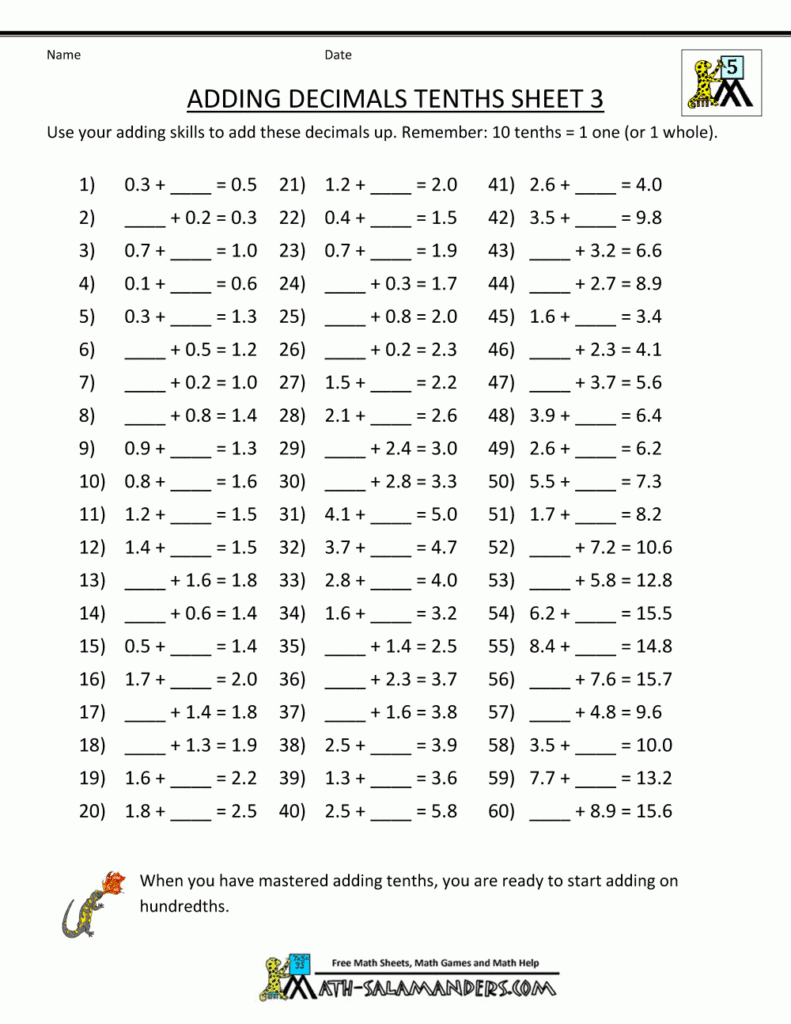 Name Date

5

ADDING DECIMALS TENTHS SHEET 3

Use your adding skills to add these decimals up. Remember: 10 tenths = 1 one (or 1 whole).

1) 0.3 + ____ = 0.5
2) ____ + 0.2 = 0.3
3) 0.7 + ____ = 1.0
4) 0.1 + ____ = 0.6
5) 0.3 + ____ = 1.3
6) ____ + 0.5 = 1.2
7) ____ + 0.2 = 1.0
8) ____ + 0.8 = 1.4
9) 0.9 + ____ = 1.3
10) 0.8 + ____ = 1.6
11) 1.2 + ____ = 1.5
12) 1.4 + ____ = 1.5
13) ____ + 1.6 = 1.8
14) ____ + 0.6 = 1.4
15) 0.5 + ____ = 1.4
16) 1.7 + ____ = 2.0
17) ____ + 1.4 = 1.8
18) ____ + 1.3 = 1.9
19) 1.6 + ____ = 2.2
20) 1.8 + ____ = 2.5

21) 1.2 + ____ = 2.0
22) 0.4 + ____ = 1.5
23) 0.7 + ____ = 1.9
24) ____ + 0.3 = 1.7
25) ____ + 0.8 = 2.0
26) ____ + 0.2 = 2.3
27) 1.5 + ____ = 2.2
28) 2.1 + ____ = 2.6
29) ____ + 2.4 = 3.0
30) ____ + 2.8 = 3.3
31) 4.1 + ____ = 5.0
32) 3.7 + ____ = 4.7
33) 2.8 + ____ = 4.0
34) 1.6 + ____ = 3.2
35) ____ + 1.4 = 2.5
36) ____ + 2.3 = 3.7
37) ____ + 1.6 = 3.8
38) 2.5 + ____ = 3.9
39) 1.3 + ____ = 3.6
40) 2.5 + ____ = 5.8

41) 2.6 + ____ = 4.0
42) 3.5 + ____ = 9.8
43) ____ + 3.2 = 6.6
44) ____ + 2.7 = 8.9
45) 1.6 + ____ = 3.4
46) ____ + 2.3 = 4.1
47) ____ + 3.7 = 5.6
48) 3.9 + ____ = 6.4
49) 2.6 + ____ = 6.2
50) 5.5 + ____ = 7.3
51) 1.7 + ____ = 8.2
52) ____ + 7.2 = 10.6
53) ____ + 5.8 = 12.8
54) 6.2 + ____ = 15.5
55) 8.4 + ____ = 14.8
56) ____ + 7.6 = 15.7
57) ____ + 4.8 = 9.6
58) 3.5 + ____ = 10.0
59) 7.7 + ____ = 13.2
60) ____ + 8.9 = 15.6

When you have mastered adding tenths, you are ready to start adding on hundredths.

Free Math Sheets, Math Games and Math Help
MATH-SALAMANDERS.COM